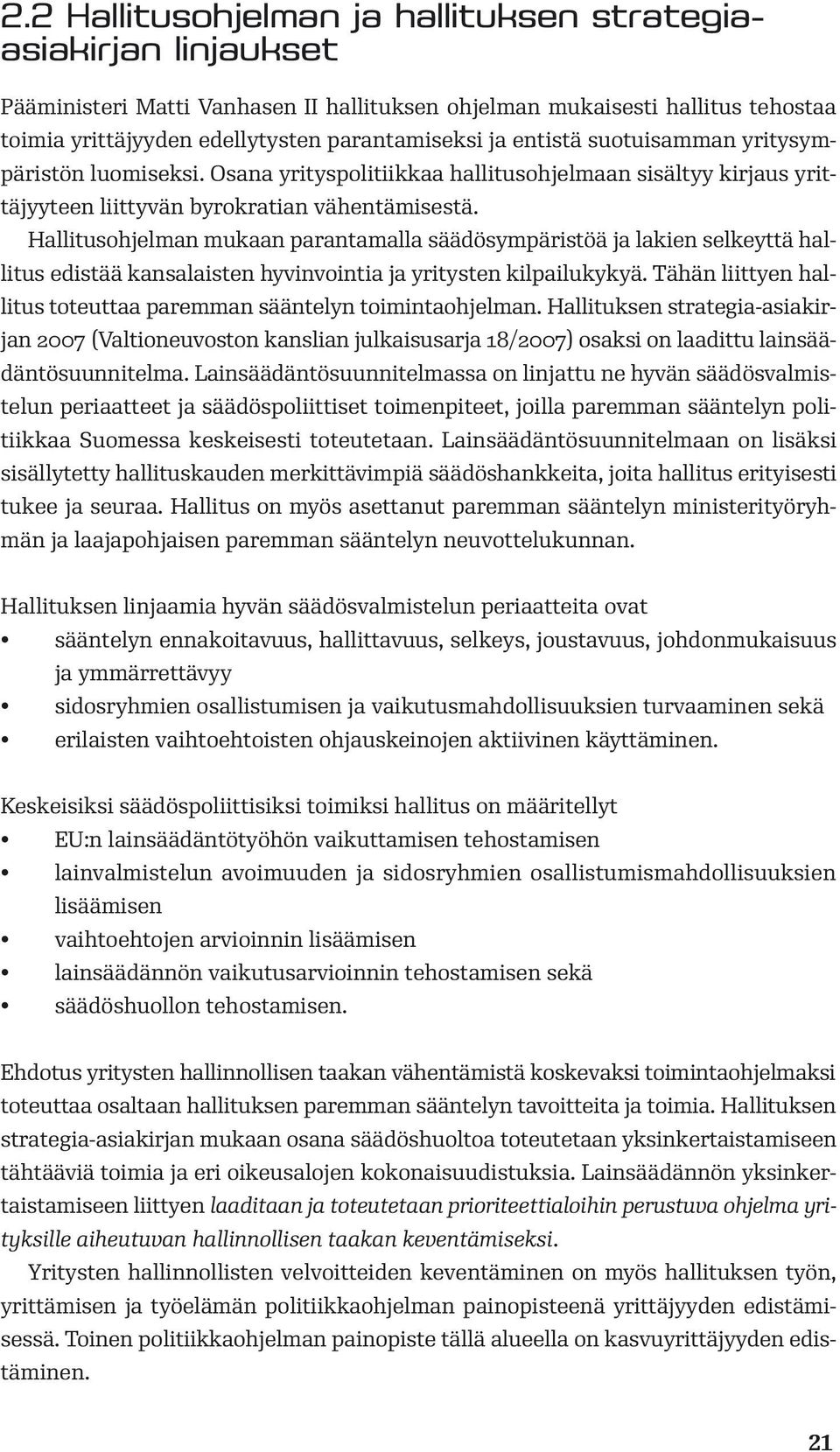 2.2 Hallitusohjelman ja hallituksen strategia-asiakirjan linjaukset

Pääministeri Matti Vanhasen II hallituksen ohjelman mukaisesti hallitus tehostaa toimia yrittäjyyden edellytysten parantamiseksi ja entistä suotuisamman yritysympäristön luomiseksi. Osana yrityspolitiikkaa hallitusohjelmaan sisältyy kirjaus yrittäjyyteen liittyvän byrokratian vähentämisestä.

Hallitusohjelman mukaan parantamalla säädösympäristöä ja lakien selkeyttä hallitus edistää kansalaisten hyvinvointia ja yritysten kilpailukykyä. Tähän liittyen hallitus toteuttaa paremman sääntelyn toimintaohjelman. Hallituksen strategia-asiakirjan 2007 (Valtioneuvoston kanslian julkaisusarja 18/2007) osaksi on laadittu lainsäädäntösuunnitelma. Lainsäädäntösuunnitelmassa on linjattu ne hyvän säädösvalmistelun periaatteet ja säädöspoliittiset toimenpiteet, joilla paremman sääntelyn politiikkaa Suomessa keskeisesti toteutetaan. Lainsäädäntösuunnitelmaan on lisäksi sisällytetty hallituskauden merkittävimpiä säädöshankkeita, joita hallitus erityisesti tukee ja seuraa. Hallitus on myös asettanut paremman sääntelyn ministerityöryhmän ja laajapohjaisen paremman sääntelyn neuvottelukunnan.

Hallituksen linjaamia hyvän säädösvalmistelun periaatteita ovat
• sääntelyn ennakoitavuus, hallittavuus, selkeys, joustavuus, johdonmukaisuus ja ymmärrettävyy
• sidosryhmien osallistumisen ja vaikutusmahdollisuuksien turvaaminen sekä
• erilaisten vaihtoehtoisten ohjauskeinojen aktiivinen käyttäminen.

Keskeisiksi säädöspoliittisiksi toimiksi hallitus on määritellyt
• EU:n lainsäädäntötyöhön vaikuttamisen tehostamisen
• lainvalmistelun avoimuuden ja sidosryhmien osallistumismahdollisuuksien lisäämisen
• vaihtoehtojen arvioinnin lisäämisen
• lainsäädännön vaikutusarvioinnin tehostamisen sekä
• säädöshuollon tehostamisen.

Ehdotus yritysten hallinnollisen taakan vähentämistä koskevaksi toimintaohjelmaksi toteuttaa osaltaan hallituksen paremman sääntelyn tavoitteita ja toimia. Hallituksen strategia-asiakirjan mukaan osana säädöshuoltoa toteutetaan yksinkertaistamiseen tähtääviä toimia ja eri oikeusalojen kokonaisuudistuksia. Lainsäädännön yksinkertaistamiseen liittyen laaditaan ja toteutetaan prioriteettialoihin perustuva ohjelma yrityksille aiheutuvan hallinnollisen taakan keventämiseksi.

Yritysten hallinnollisten velvoitteiden keventäminen on myös hallituksen työn, yrittämisen ja työelämän politiikkaohjelman painopisteenä yrittäjyyden edistämisessä. Toinen politiikkaohjelman painopiste tällä alueella on kasvuyrittäjyyden edistäminen.

21